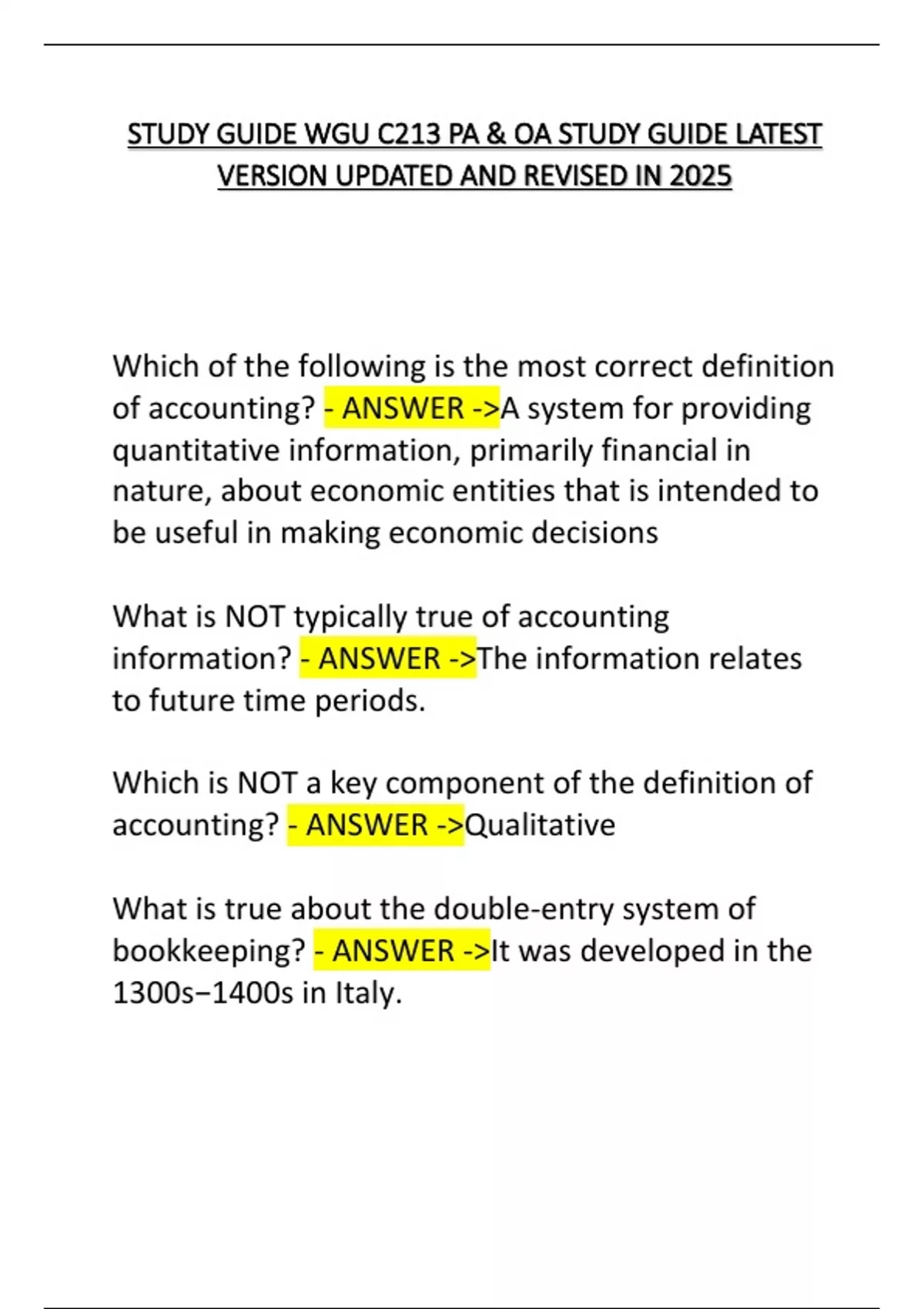 STUDY GUIDE WGU C213 PA & OA STUDY GUIDE LATEST VERSION UPDATED AND REVISED IN 2025

Which of the following is the most correct definition of accounting? - ANSWER ->A system for providing quantitative information, primarily financial in nature, about economic entities that is intended to be useful in making economic decisions

What is NOT typically true of accounting information? - ANSWER ->The information relates to future time periods.

Which is NOT a key component of the definition of accounting? - ANSWER ->Qualitative

What is true about the double-entry system of bookkeeping? - ANSWER ->It was developed in the 1300s−1400s in Italy.